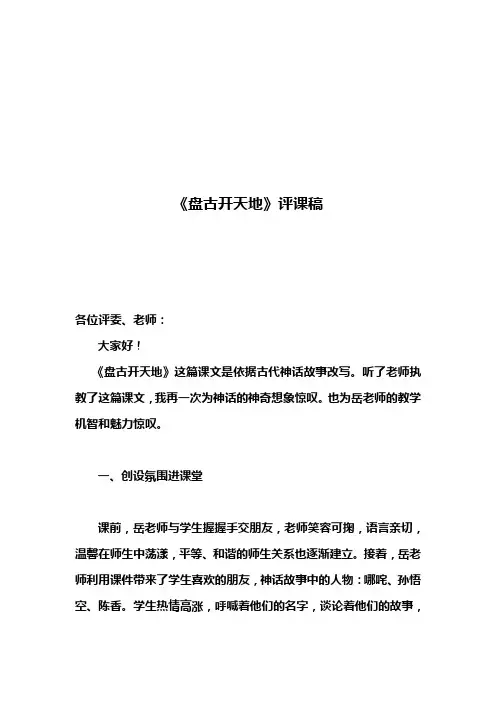 《盘古开天地》评课稿

各位评委、老师：

大家好！

《盘古开天地》这篇课文是依据古代神话故事改写。听了老师执教了这篇课文，我再一次为神话的神奇想象惊叹。也为岳老师的教学机智和魅力惊叹。

一、创设氛围进课堂

课前，岳老师与学生握握手交朋友，老师笑容可掬，语言亲切，温馨在师生中荡漾，平等、和谐的师生关系也逐渐建立。接着，岳老师利用课件带来了学生喜欢的朋友，神话故事中的人物：哪咤、孙悟空、陈香。学生热情高涨，呼喊着他们的名字，谈论着他们的故事，